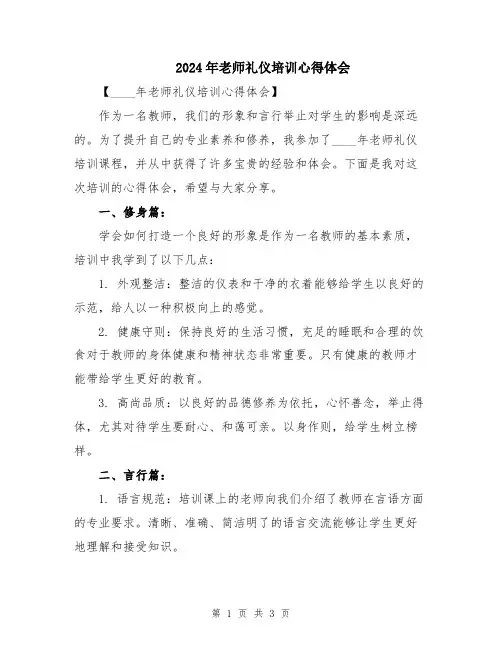 2024年老师礼仪培训心得体会

【____年老师礼仪培训心得体会】

作为一名教师，我们的形象和言行举止对学生的影响是深远的。为了提升自己的专业素养和修养，我参加了____年老师礼仪培训课程，并从中获得了许多宝贵的经验和体会。下面是我对这次培训的心得体会，希望与大家分享。

一、修身篇：

学会如何打造一个良好的形象是作为一名教师的基本素质，培训中我学到了以下几点：

1. 外观整洁：整洁的仪表和干净的衣着能够给学生以良好的示范，给人以一种积极向上的感觉。

2. 健康守则：保持良好的生活习惯，充足的睡眠和合理的饮食对于教师的身体健康和精神状态非常重要。只有健康的教师才能带给学生更好的教育。

3. 高尚品质：以良好的品德修养为依托，心怀善念，举止得体，尤其对待学生要耐心、和蔼可亲。以身作则，给学生树立榜样。

二、言行篇：

1. 语言规范：培训课上的老师向我们介绍了教师在言语方面的专业要求。清晰、准确、简洁明了的语言交流能够让学生更好地理解和接受知识。

第 1 页 共 3 页